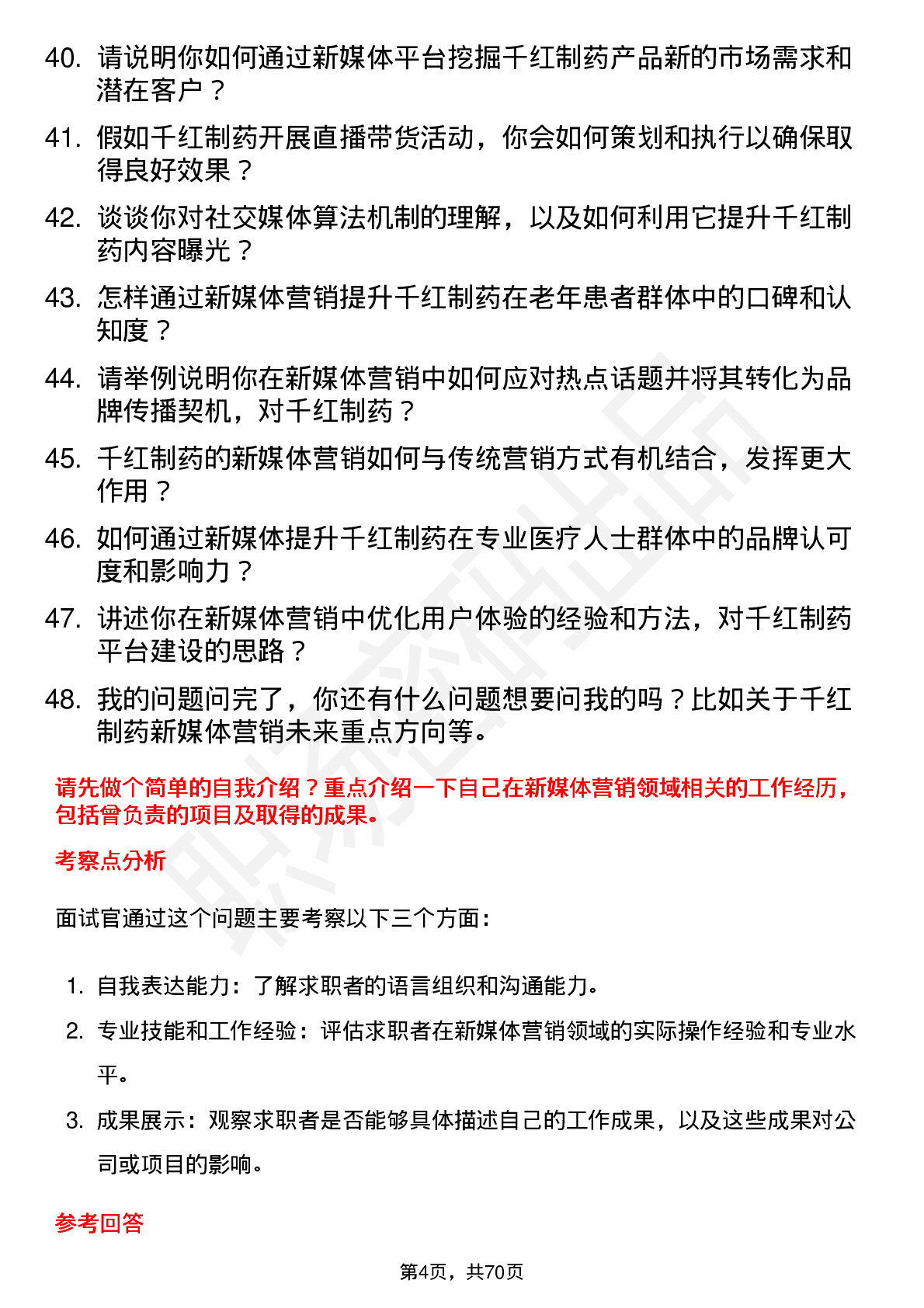 40. 请说明你如何通过新媒体平台挖掘千红制药产品新的市场需求和潜在客户？

41. 假如千红制药开展直播带货活动，你会如何策划和执行以确保取得良好效果？

42. 谈谈你对社交媒体算法机制的理解，以及如何利用它提升千红制药内容曝光？

43. 怎样通过新媒体营销提升千红制药在老年患者群体中的口碑和认知度？

44. 请举例说明你在新媒体营销中如何应对热点话题并将其转化为品牌传播契机，对千红制药？

45. 千红制药的新媒体营销如何与传统营销方式有机结合，发挥更大作用？

46. 如何通过新媒体提升千红制药在专业医疗人士群体中的品牌认可度和影响力？

47. 讲述你在新媒体营销中优化用户体验的经验和方法，对千红制药平台建设的思路？

48. 我的问题问完了，你还有什么问题想要问我的吗？比如关于千红制药新媒体营销未来重点方向等。

请先做个简单的自我介绍？重点介绍一下自己在新媒体营销领域相关的工作经历，包括曾负责的项目及取得的成果。

考察点分析

面试官通过这个问题主要考察以下三个方面：

1. 自我表达能力：了解求职者的语言组织和沟通能力。

2. 专业技能和工作经验：评估求职者在新媒体营销领域的实际操作经验和专业水平。

3. 成果展示：观察求职者是否能够具体描述自己的工作成果，以及这些成果对公司或项目的影响。

参考回答

第4页，共70页